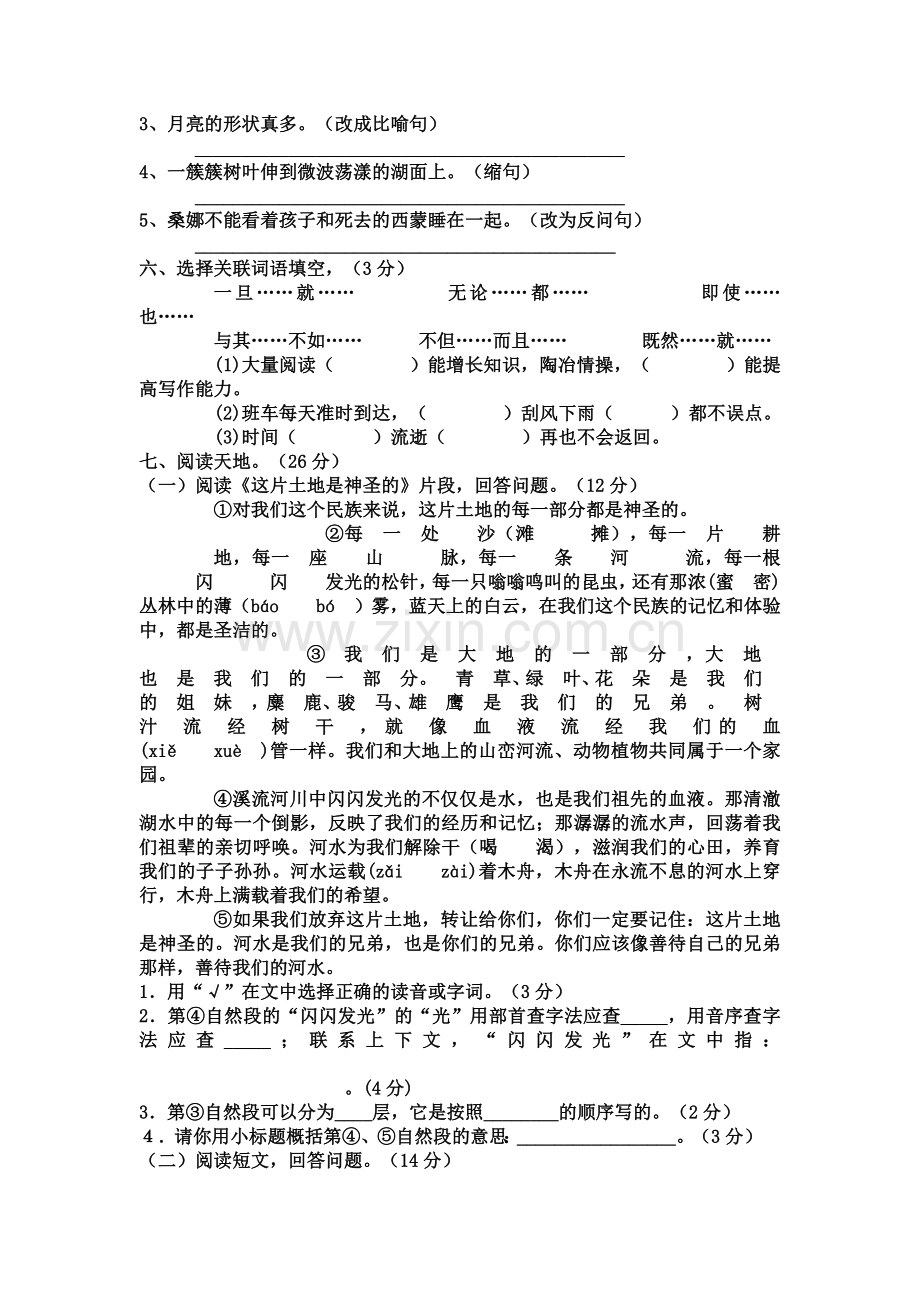 3、月亮的形状真多。（改成比喻句）
____

4、一簇簇树叶伸到微波荡漾的湖面上。（缩句）
____

5、桑娜不能看着孩子和死去的西蒙睡在一起。（改为反问句）
____

六、选择关联词语填空，（3分）
一旦……就…… 无论……都…… 即使……也……
与其……不如…… 不但……而且…… 既然……就……
(1)大量阅读（ ）能增长知识，陶冶情操，（ ）能提高写作能力。
(2)班车每天准时到达，（ ）刮风下雨（ ）都不误点。
(3)时间（ ）流逝（ ）再也不会返回。

七、阅读天地。（26分）
（一）阅读《这片土地是神圣的》片段，回答问题。（12分）

①对我们这个民族来说，这片土地的每一部分都是神圣的。

②每一处沙（滩 摊），每一片耕地，每一座山脉，每一条河流，每一根闪闪发光的松针，每一只嗡嗡鸣叫的昆虫，还有那浓（蜜 密）丛林中的薄（báo bó）雾，蓝天上的白云，在我们这个民族的记忆和体验中，都是圣洁的。

③我们是大地的一部分，大地也是我们的一部分。青草、绿叶、花朵是我们的姐妹，麋鹿、骏马、雄鹰是我们的兄弟。树汁流经树干，就像血液流经我们的血(xiě xuè)管一样。我们和大地上的山峦河流、动物植物共同属于一个家园。

④溪流河川中闪闪发光的不仅仅是水，也是我们祖先的血液。那清澈湖水中的每一个倒影，反映了我们的经历和记忆；那潺潺的流水声，回荡着我们祖辈的亲切呼唤。河水为我们解除干（喝 渴），滋润我们的心田，养育我们的子子孙孙。河水运载(zǎi zài)着木舟，木舟在永流不息的河水上穿行，木舟上满载着我们的希望。

⑤如果我们放弃这片土地，转让给你们，你们一定要记住：这片土地是神圣的。河水是我们的兄弟，也是你们的兄弟。你们应该像善待自己的兄弟那样，善待我们的河水。

1．用“√”在文中选择正确的读音或字词。（3分）
2．第④自然段的“闪闪发光”的“光”用部首查字法应查____，用音序查字法应查____；联系上下文，“闪闪发光”在文中指：____。(4分)
3．第③自然段可以分为____层，它是按照____的顺序写的。（2分）
4．请你用小标题概括第④、⑤自然段的意思：____。（3分）
（二）阅读短文，回答问题。（14分）

www.zixin.com.cn